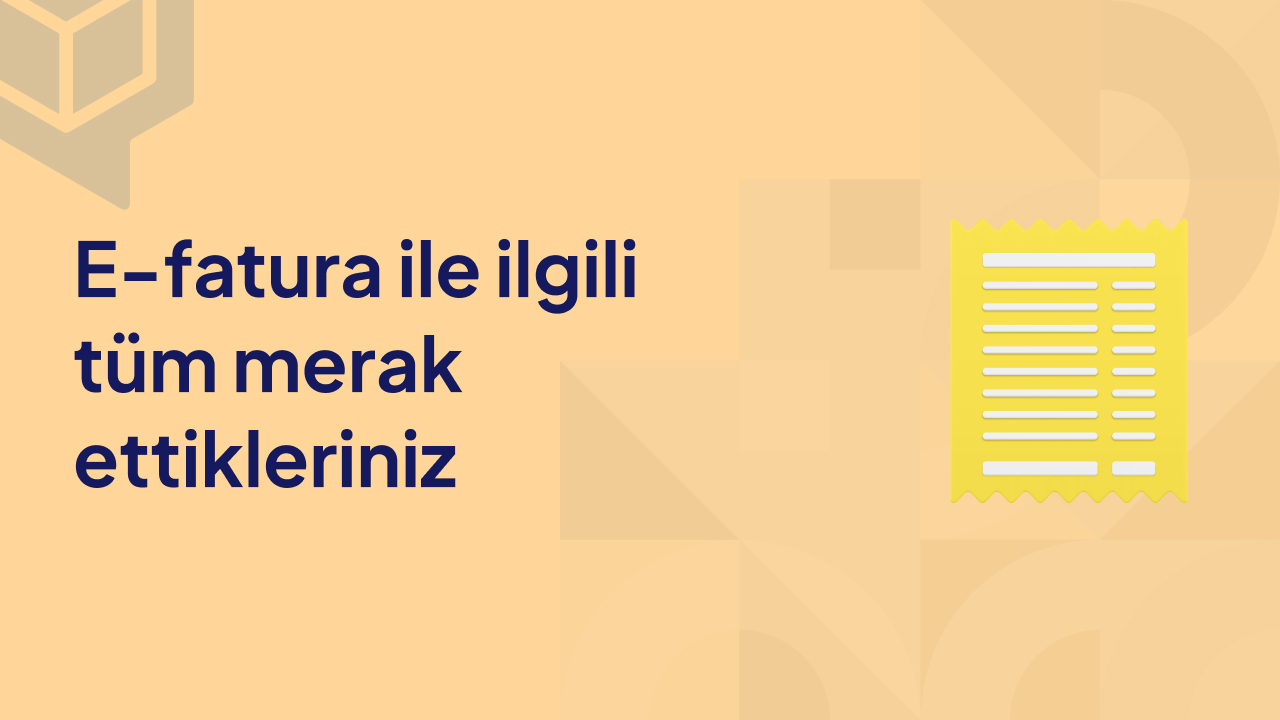 E-fatura ile ilgili tüm merak ettikleriniz